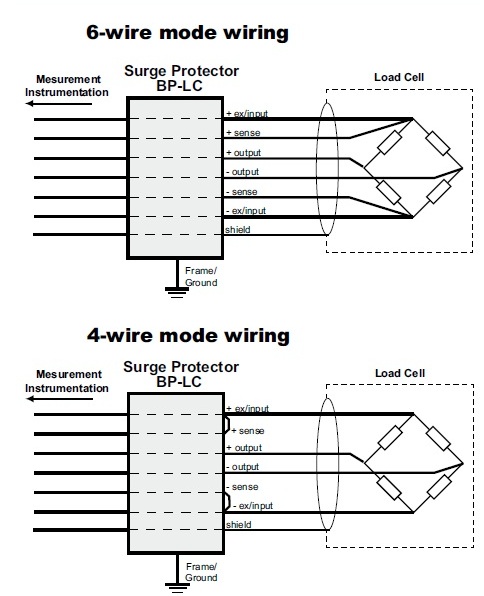 6-wire mode wiring

Mesurement Instrumentation

Surge Protector BP-LC

Load Cell

+ ex/input
+ sense
+ output
- output
- sense
- ex/input
shield

Frame/ Ground

4-wire mode wiring

Mesurement Instrumentation

Surge Protector BP-LC

Load Cell

+ ex/input
+ sense
+ output
- output
- sense
- ex/input
shield

Frame/ Ground